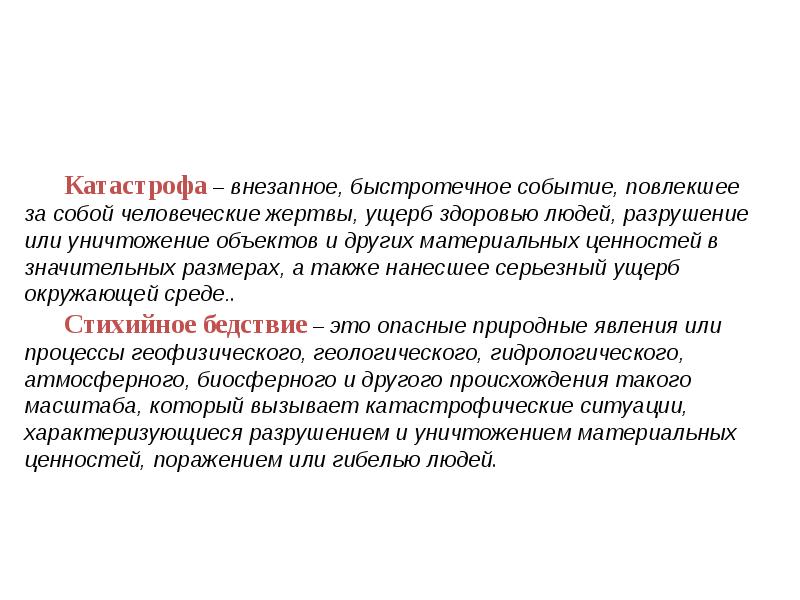 Катастрофа – внезапное, быстротечное событие, повлекшее за собой человеческие жертвы, ущерб здоровью людей, разрушение или уничтожение объектов и других материальных ценностей в значительных размерах, а также нанесшее серьезный ущерб окружающей среде..

Стихийное бедствие – это опасные природные явления или процессы геофизического, геологического, гидрологического, атмосферного, биосферного и другого происхождения такого масштаба, который вызывает катастрофические ситуации, характеризующиеся разрушением и уничтожением материальных ценностей, поражением или гибелью людей.